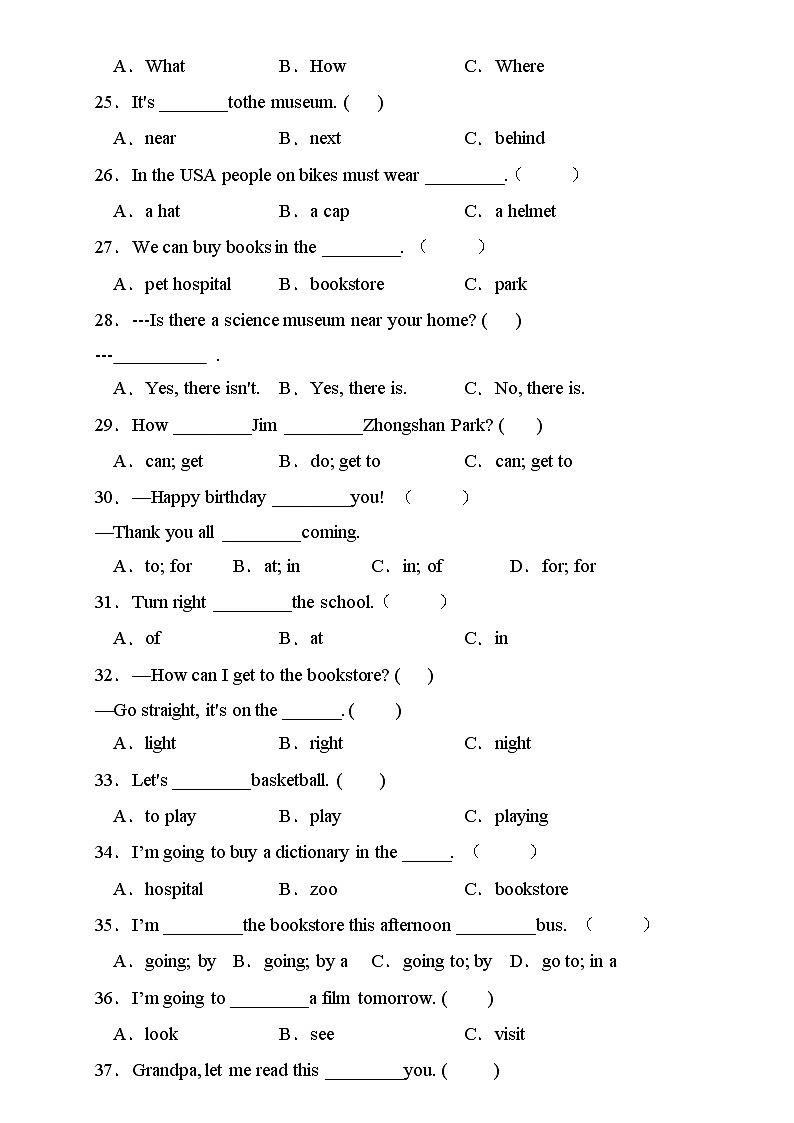 A．What B．How C．Where

25．It's ________tothe museum. (　 )

A．near B．next C．behind

26．In the USA people on bikes must wear ________.(　　 )

A．a hat B．a cap C．a helmet

27．We can buy books in the ________. （　　 ）

A．pet hospital B．bookstore C．park

28．---Is there a science museum near your home? (　 )

---__________ .

A．Yes, there isn't. B．Yes, there is. C．No, there is.

29．How ________Jim ________Zhongshan Park? (　 )

A．can; get B．do; get to C．can; get to

30．—Happy birthday ________you! （　　 ）

—Thank you all ________coming.

A．to; for B．at; in C．in; of D．for; for

31．Turn right ________the school.（　　 ）

A．of B．at C．in

32．—How can I get to the bookstore? (　 )

—Go straight, it's on the ______. (　 )

A．light B．right C．night

33．Let's ________basketball. (　 )

A．to play B．play C．playing

34．I'm going to buy a dictionary in the _____. （　　 ）

A．hospital B．zoo C．bookstore

35．I'm ________the bookstore this afternoon ________bus. （　　 ）

A．going; by B．going; by a C．going to; by D．go to; in a

36．I'm going to ________a film tomorrow. (　 )

A．look B．see C．visit

37．Grandpa, let me read this ________you. (　 )